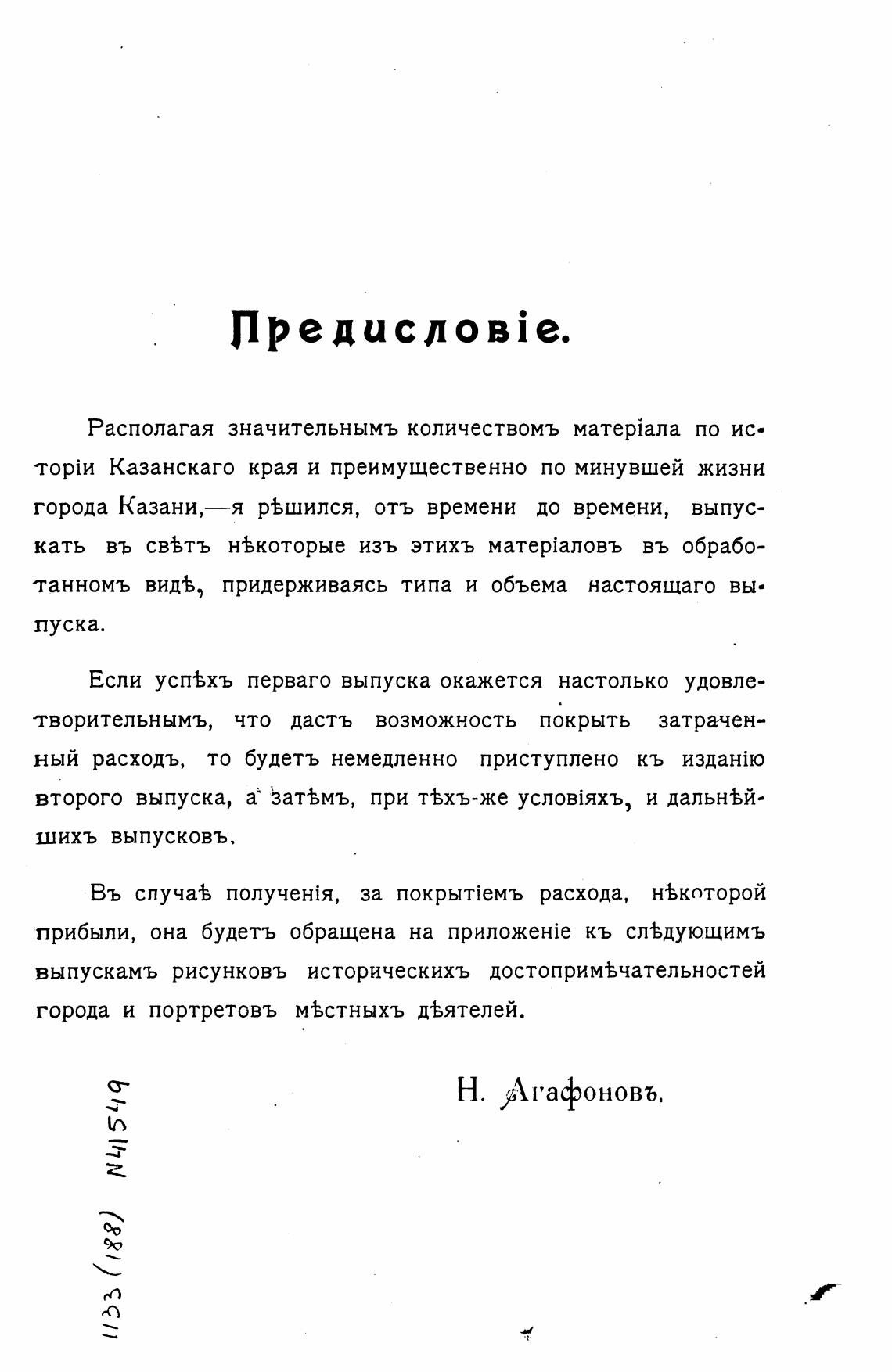 Предисловіе.

Располагая значительнымъ количествомъ матеріала по исторіи Казанскаго края и преимущественно по минувшей жизни города Казани,—я рѣшился, отъ времени до времени, выпускать въ свѣтъ нѣкоторые изъ этихъ матеріаловъ въ обработанномъ видѣ, придерживаясь типа и объема настоящаго выпуска.

Если успѣхъ перваго выпуска окажется настолько удовлетворительнымъ, что дастъ возможность покрыть затраченный расходъ, то будетъ немедленно приступлено къ изданію второго выпуска, а затѣмъ, при тѣхъ-же условіяхъ, и дальнѣйшихъ выпусковъ.

Въ случаѣ полученія, за покрытіемъ расхода, нѣкоторой прибыли, она будетъ обращена на приложеніе къ слѣдующимъ выпускамъ рисунковъ историческихъ достопримѣчательностей города и портретовъ мѣстныхъ дѣятелей.

Н. Агафоновъ.

1133 (188) N41549